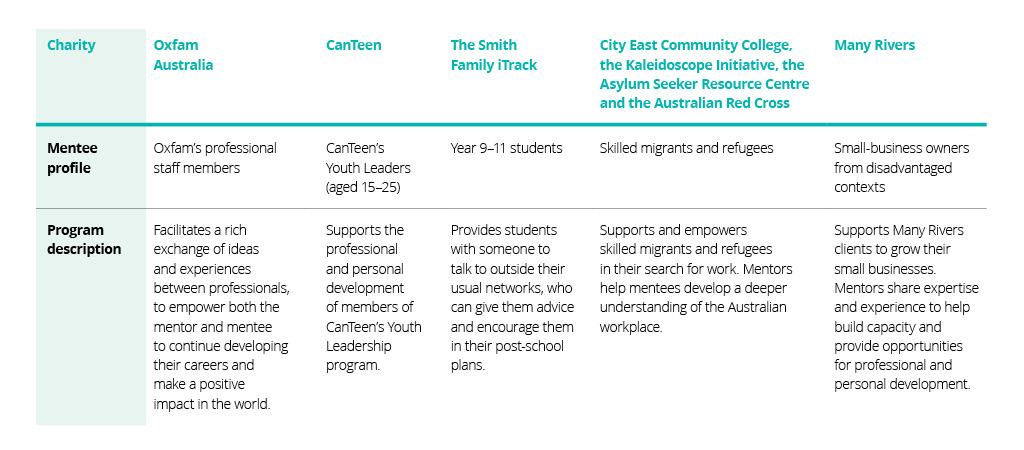 | Charity | Oxfam Australia | CanTeen | The Smith Family iTrack | City East Community College, the Kaleidoscope Initiative, the Asylum Seeker Resource Centre and the Australian Red Cross | Many Rivers |
|---|---|---|---|---|---|
| Mentee profile | Oxfam's professional staff members | CanTeen's Youth Leaders (aged 15–25) | Year 9–11 students | Skilled migrants and refugees | Small-business owners from disadvantaged contexts |
| Program description | Facilitates a rich exchange of ideas and experiences between professionals, to empower both the mentor and mentee to continue developing their careers and make a positive impact in the world. | Supports the professional and personal development of members of CanTeen's Youth Leadership program. | Provides students with someone to talk to outside their usual networks, who can give them advice and encourage them in their post-school plans. | Supports and empowers skilled migrants and refugees in their search for work. Mentors help mentees develop a deeper understanding of the Australian workplace. | Supports Many Rivers clients to grow their small businesses. Mentors share expertise and experience to help build capacity and provide opportunities for professional and personal development. |